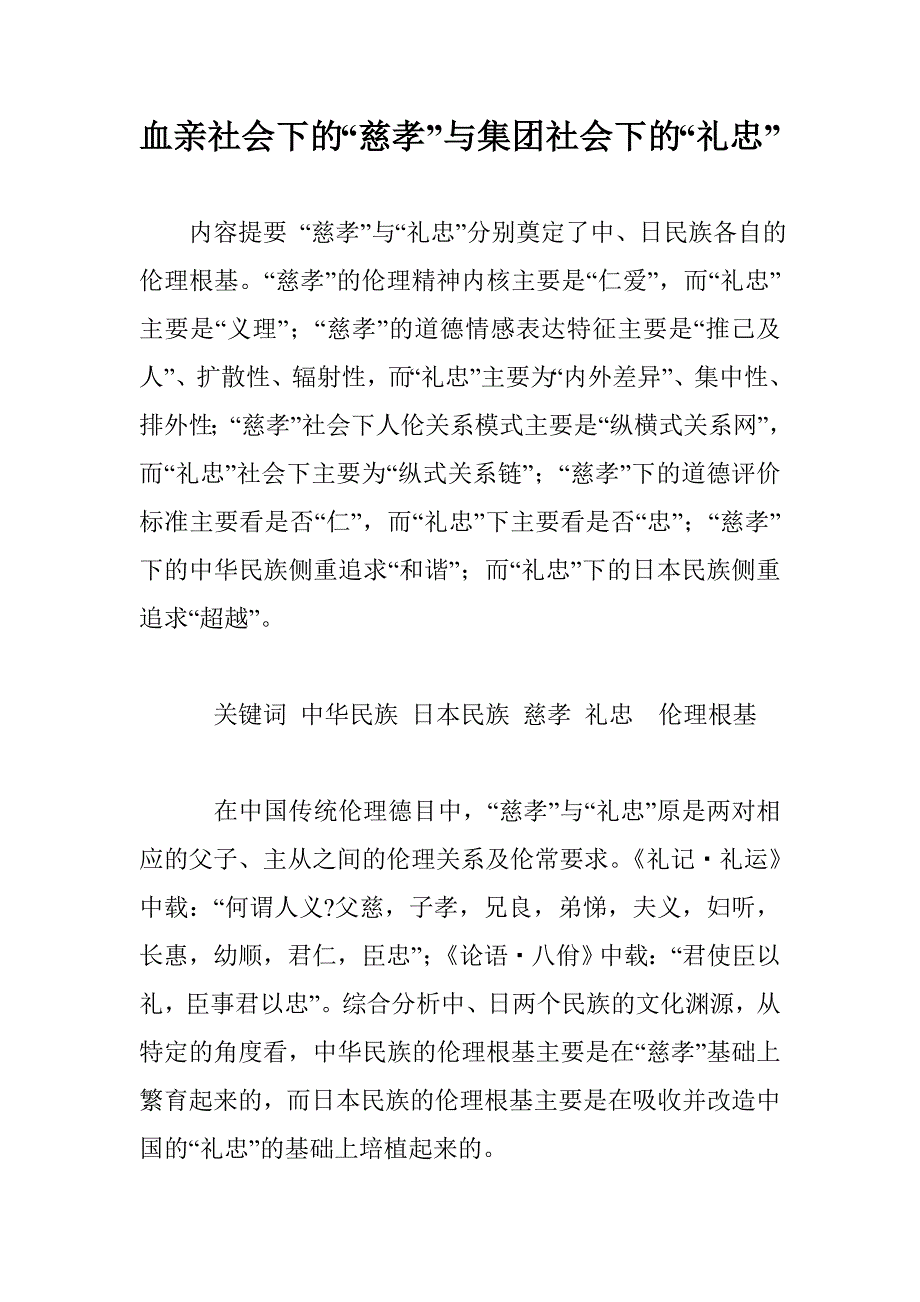 血亲社会下的“慈孝”与集团社会下的“礼忠”

内容提要 “慈孝”与“礼忠”分别奠定了中、日民族各自的伦理根基。“慈孝”的伦理精神内核主要是“仁爱”，而“礼忠”主要是“义理”；“慈孝”的道德情感表达特征主要是“推己及人”、扩散性、辐射性，而“礼忠”主要为“内外差异”、集中性、排外性;“慈孝”社会下人伦关系模式主要是“纵横式关系网”，而“礼忠”社会下主要为“纵式关系链”；“慈孝”下的道德评价标准主要看是否“仁”，而“礼忠”下主要看是否“忠”；“慈孝”下的中华民族侧重追求“和谐”；而“礼忠”下的日本民族侧重追求“超越”。

关键词 中华民族 日本民族 慈孝 礼忠 伦理根基

在中国传统伦理德目中，“慈孝”与“礼忠”原是两对相应的父子、主从之间的伦理关系及伦常要求。《礼记·礼运》中载：“何谓人义?父慈，子孝，兄良，弟悌，夫义，妇听，长惠，幼顺，君仁，臣忠”;《论语·八佾》中载:“君使臣以礼，臣事君以忠”。综合分析中、日两个民族的文化渊源，从特定的角度看，中华民族的伦理根基主要是在“慈孝”基础上繁育起来的，而日本民族的伦理根基主要是在吸收并改造中国的“礼忠”的基础上培植起来的。